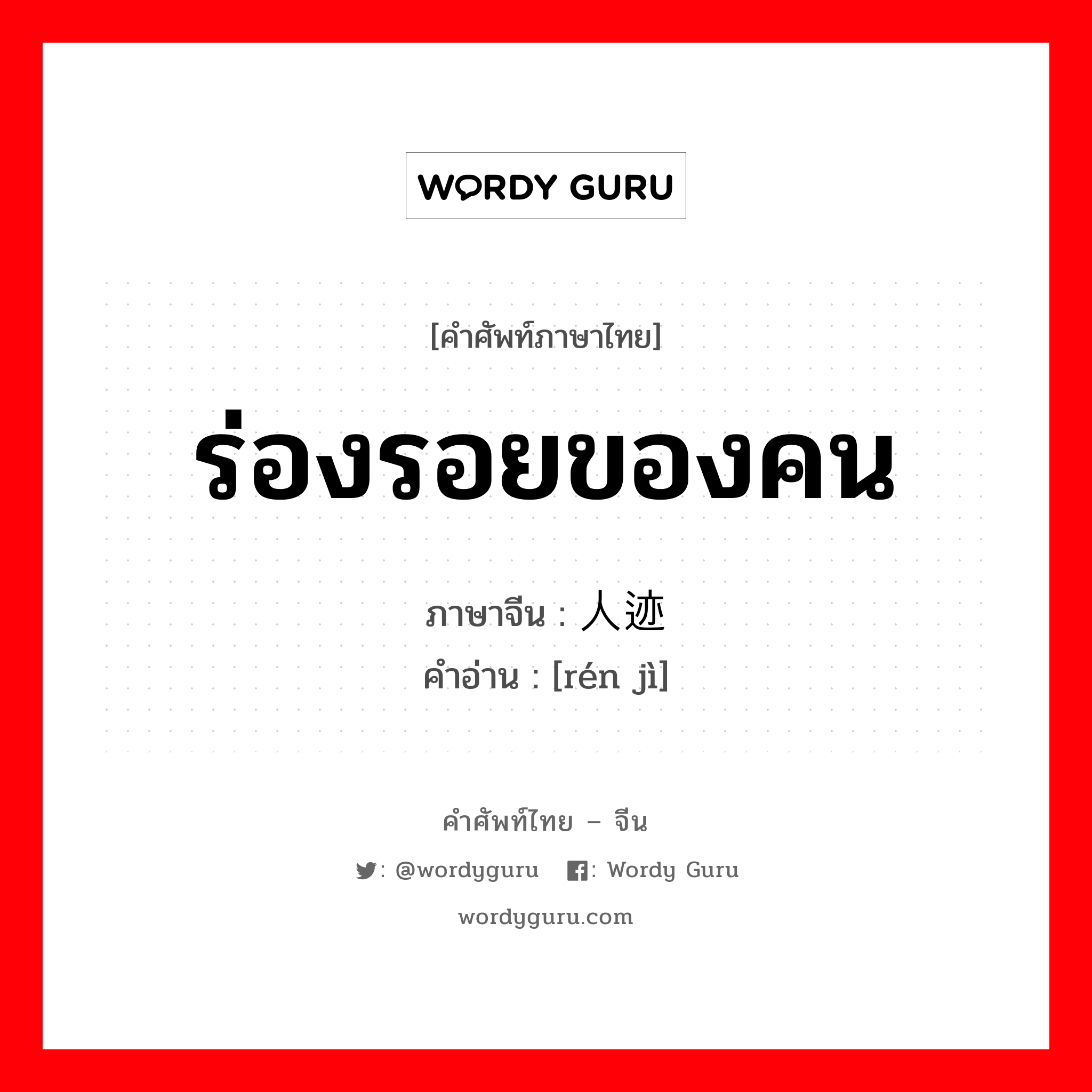 WORDY GURU

[คำศัพท์ภาษาไทย]

ร่องรอยของคน

ภาษาจีน : 人迹
คำอ่าน : [rén jì]

คำศัพท์ไทย – จีน

: @wordyguru  : Wordy Guru

wordyguru.com